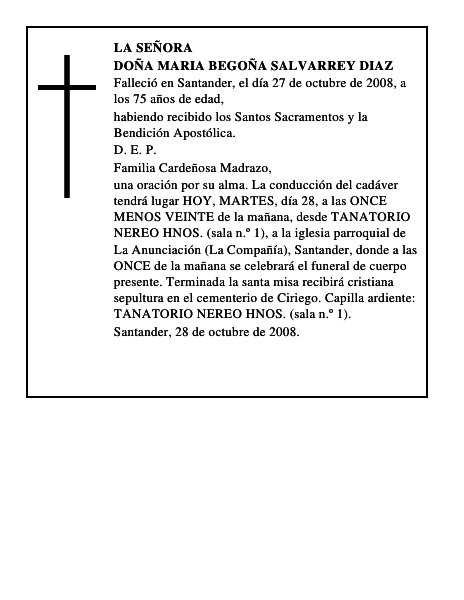 LA SEÑORA
DOÑA MARIA BEGOÑA SALVARREY DIAZ
Falleció en Santander, el día 27 de octubre de 2008, a los 75 años de edad,

habiendo recibido los Santos Sacramentos y la Bendición Apostólica.

D. E. P.

Familia Cardeñosa Madrazo,

una oración por su alma. La conducción del cadáver tendrá lugar HOY, MARTES, día 28, a las ONCE MENOS VEINTE de la mañana, desde TANATORIO NEREO HNOS. (sala n.º 1), a la iglesia parroquial de La Anunciación (La Compañía), Santander, donde a las ONCE de la mañana se celebrará el funeral de cuerpo presente. Terminada la santa misa recibirá cristiana sepultura en el cementerio de Ciriego. Capilla ardiente: TANATORIO NEREO HNOS. (sala n.º 1).

Santander, 28 de octubre de 2008.